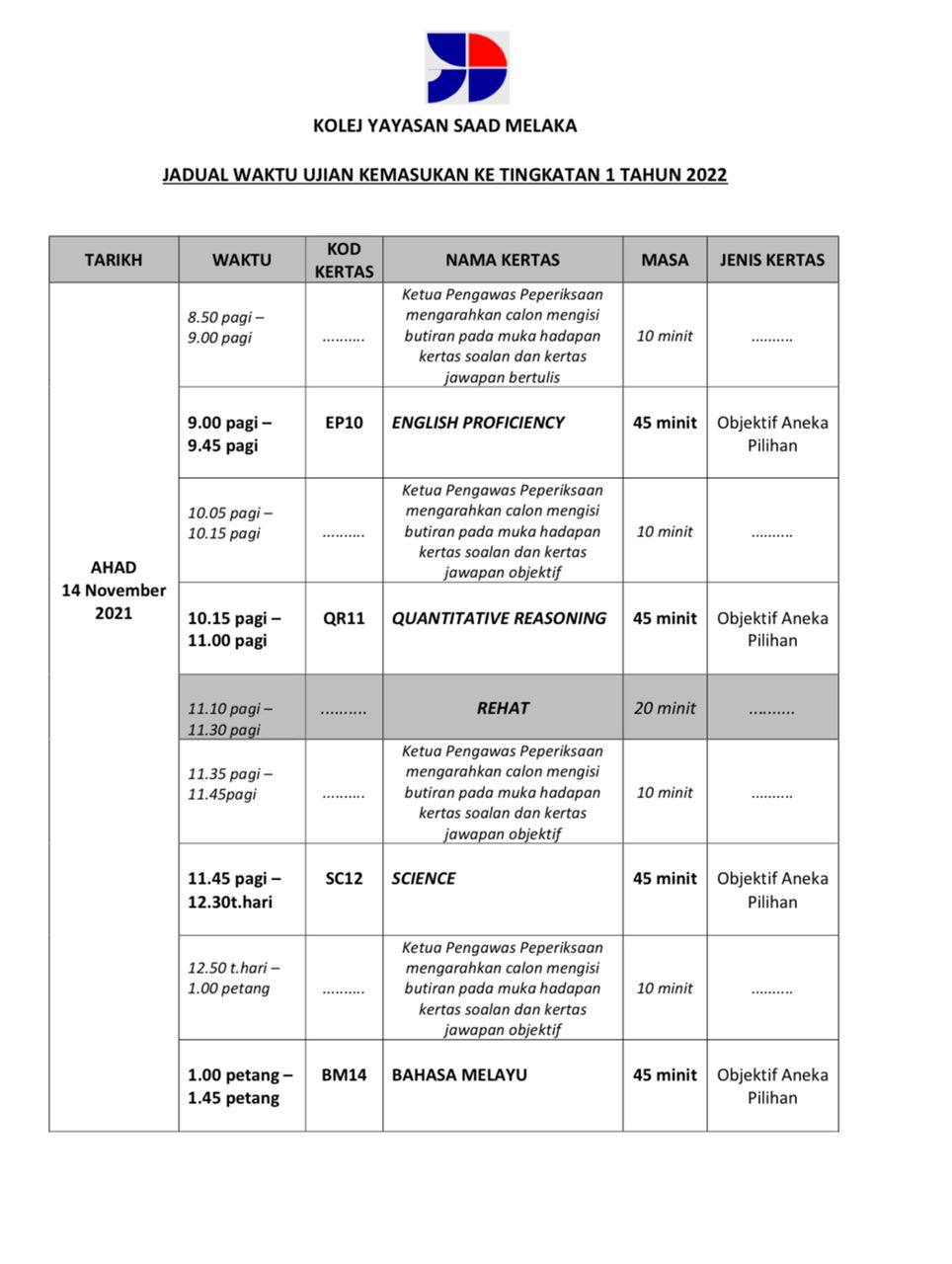 KOLEJ YAYASAN SAAD MELAKA

JADUAL WAKTU UJIAN KEMASUKAN KE TINGKATAN 1 TAHUN 2022

| TARIKH | WAKTU | KOD KERTAS | NAMA KERTAS | MASA | JENIS KERTAS |
|---|---|---|---|---|---|
| AHAD 14 November 2021 | 8.50 pagi – 9.00 pagi | .......... | Ketua Pengawas Peperiksaan mengarahkan calon mengisi butiran pada muka hadapan kertas soalan dan kertas jawapan bertulis | 10 minit | .......... |
| | 9.00 pagi – 9.45 pagi | EP10 | ENGLISH PROFICIENCY | 45 minit | Objektif Aneka Pilihan |
| | 10.05 pagi – 10.15 pagi | .......... | Ketua Pengawas Peperiksaan mengarahkan calon mengisi butiran pada muka hadapan kertas soalan dan kertas jawapan objektif | 10 minit | .......... |
| | 10.15 pagi – 11.00 pagi | QR11 | QUANTITATIVE REASONING | 45 minit | Objektif Aneka Pilihan |
| | 11.10 pagi – 11.30 pagi | .......... | REHAT | 20 minit | .......... |
| | 11.35 pagi – 11.45pagi | .......... | Ketua Pengawas Peperiksaan mengarahkan calon mengisi butiran pada muka hadapan kertas soalan dan kertas jawapan objektif | 10 minit | .......... |
| | 11.45 pagi – 12.30t.hari | SC12 | SCIENCE | 45 minit | Objektif Aneka Pilihan |
| | 12.50 t.hari – 1.00 petang | .......... | Ketua Pengawas Peperiksaan mengarahkan calon mengisi butiran pada muka hadapan kertas soalan dan kertas jawapan objektif | 10 minit | .......... |
| | 1.00 petang – 1.45 petang | BM14 | BAHASA MELAYU | 45 minit | Objektif Aneka Pilihan |